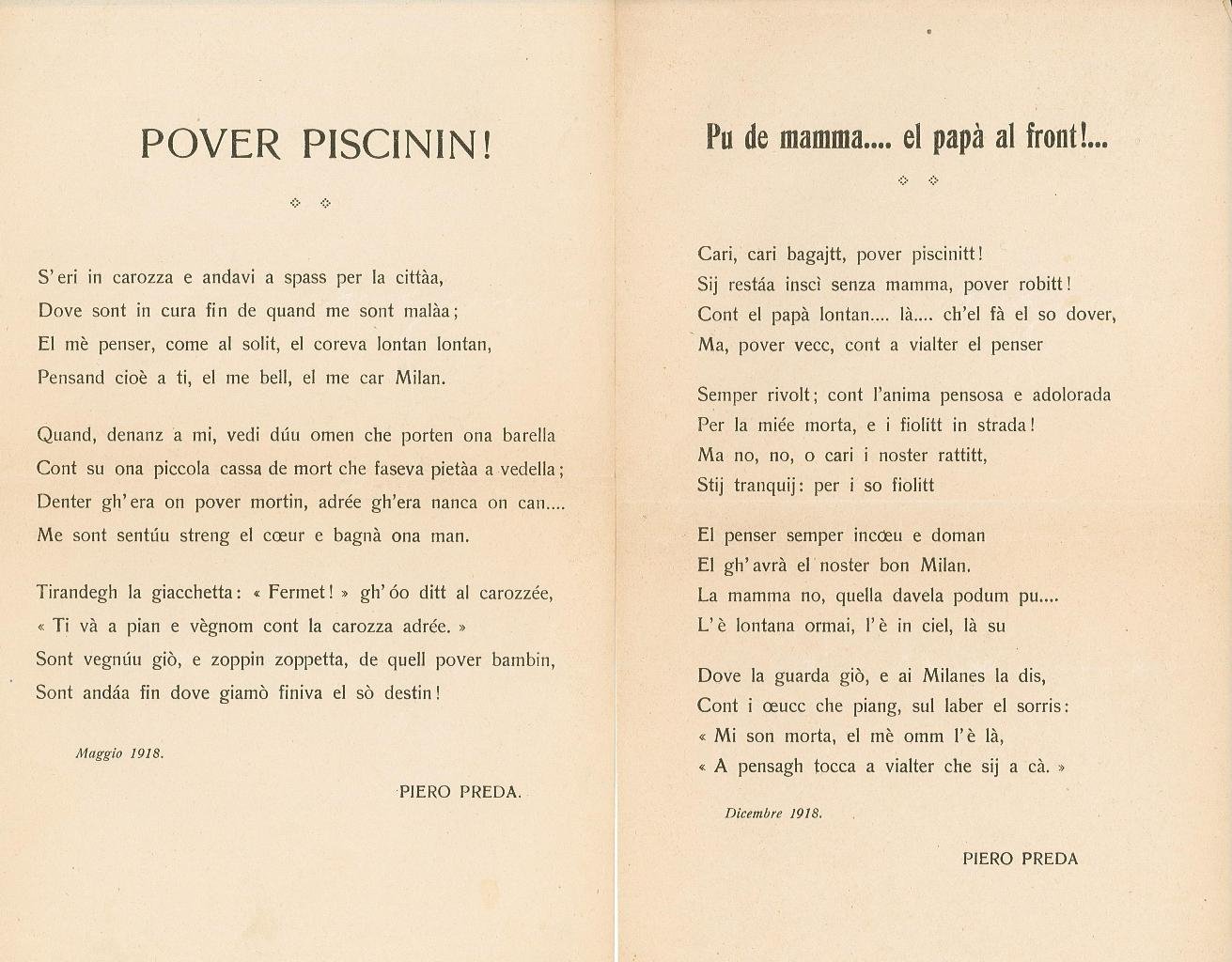 POVER PISCININ!

S'eri in carozza e andavi a spass per la cittàa,
Dove sont in cura fin de quand me sont malàa;
El mè penser, come al solit, el coreva lontan lontan,
Pensand cioè a ti, el me bell, el me car Milan.

Quand, denanz a mi, vedi dúu omen che porten ona barella
Cont su ona piccola cassa de mort che faseva pietàa a vedella;
Denter gh'era on pover mortin, adrée gh'era nanca on can....
Me sont sentúu streng el cœur e bagnà ona man.

Tirandegh la giacchetta: « Fermet! » gh'óo ditt al carozzée,
« Ti và a pian e vègnom cont la carozza adrée. »
Sont vegnúu giò, e zoppin zoppetta, de quell pover bambin,
Sont andáa fin dove giamò finiva el sò destin!

Maggio 1918.

PIERO PREDA.

Pu de mamma.... el papà al front!...

Cari, cari bagajtt, pover piscinitt!
Sij restáa inscì senza mamma, pover robitt!
Cont el papà lontan.... là.... ch'el fà el so dover,
Ma, pover vecc, cont a vialter el penser

Semper rivolt; cont l'anima pensosa e adolorada
Per la miée morta, e i fiolitt in strada!
Ma no, no, o cari i noster rattitt,
Stij tranquij: per i so fiolitt

El penser semper incœu e doman
El gh'avrà el noster bon Milan.
La mamma no, quella davela podum pu....
L'è lontana ormai, l'è in ciel, là su

Dove la guarda giò, e ai Milanes la dis,
Cont i œucc che piang, sul laber el sorris:
« Mi son morta, el mè omm l'è là,
« A pensagh tocca a vialter che sij a cà. »

Dicembre 1918.

PIERO PREDA